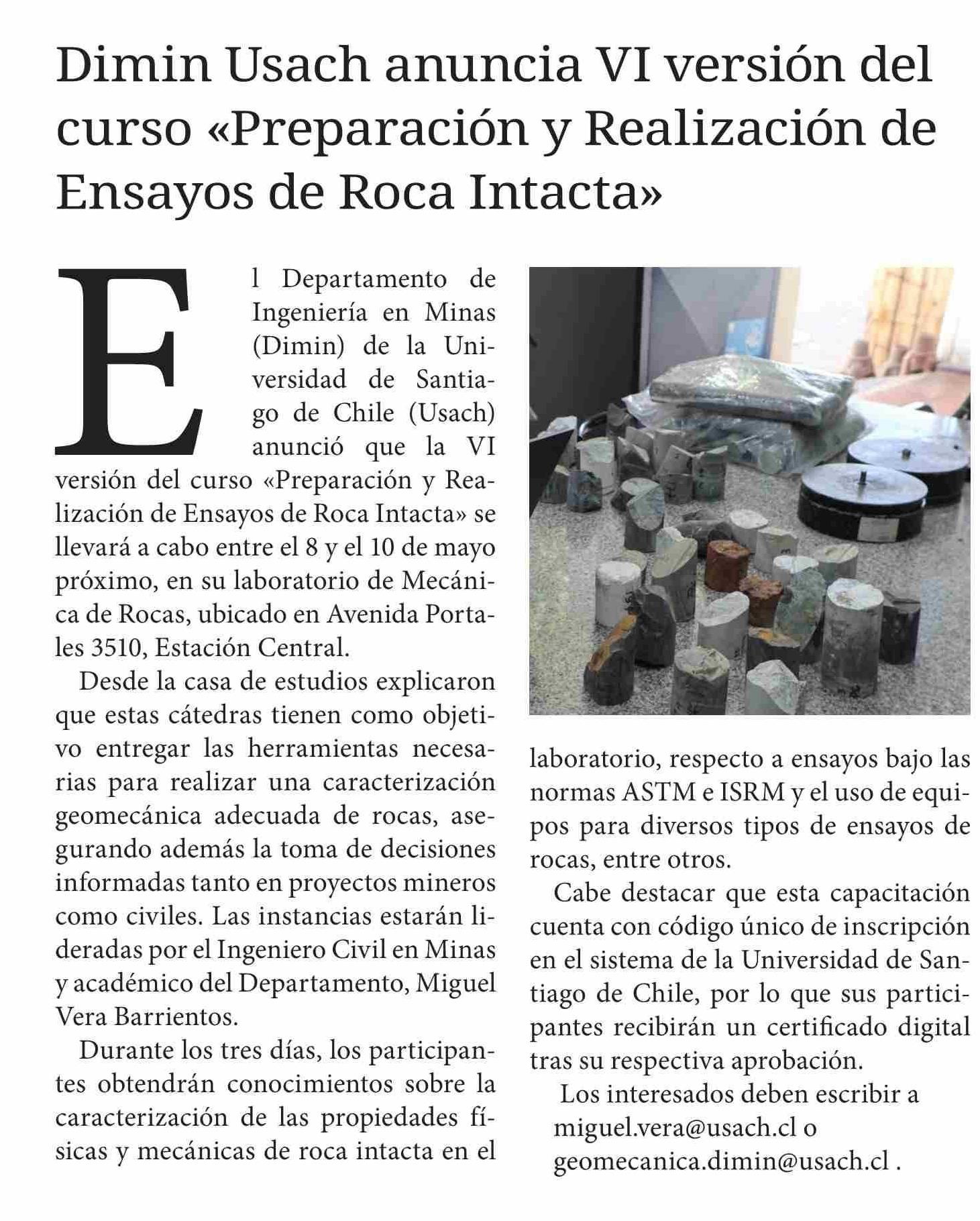 Dimin Usach anuncia VI versión del curso «Preparación y Realización de Ensayos de Roca Intacta»

El Departamento de Ingeniería en Minas (Dimin) de la Universidad de Santiago de Chile (Usach) anunció que la VI versión del curso «Preparación y Realización de Ensayos de Roca Intacta» se llevará a cabo entre el 8 y el 10 de mayo próximo, en su laboratorio de Mecánica de Rocas, ubicado en Avenida Portales 3510, Estación Central.

Desde la casa de estudios explicaron que estas cátedras tienen como objetivo entregar las herramientas necesarias para realizar una caracterización geomecánica adecuada de rocas, asegurando además la toma de decisiones informadas tanto en proyectos mineros como civiles. Las instancias estarán lideradas por el Ingeniero Civil en Minas y académico del Departamento, Miguel Vera Barrientos.

Durante los tres días, los participantes obtendrán conocimientos sobre la caracterización de las propiedades físicas y mecánicas de roca intacta en el laboratorio, respecto a ensayos bajo las normas ASTM e ISRM y el uso de equipos para diversos tipos de ensayos de rocas, entre otros.

Cabe destacar que esta capacitación cuenta con código único de inscripción en el sistema de la Universidad de Santiago de Chile, por lo que sus participantes recibirán un certificado digital tras su respectiva aprobación.

Los interesados deben escribir a miguel.vera@usach.cl o geomecanica.dimin@usach.cl .